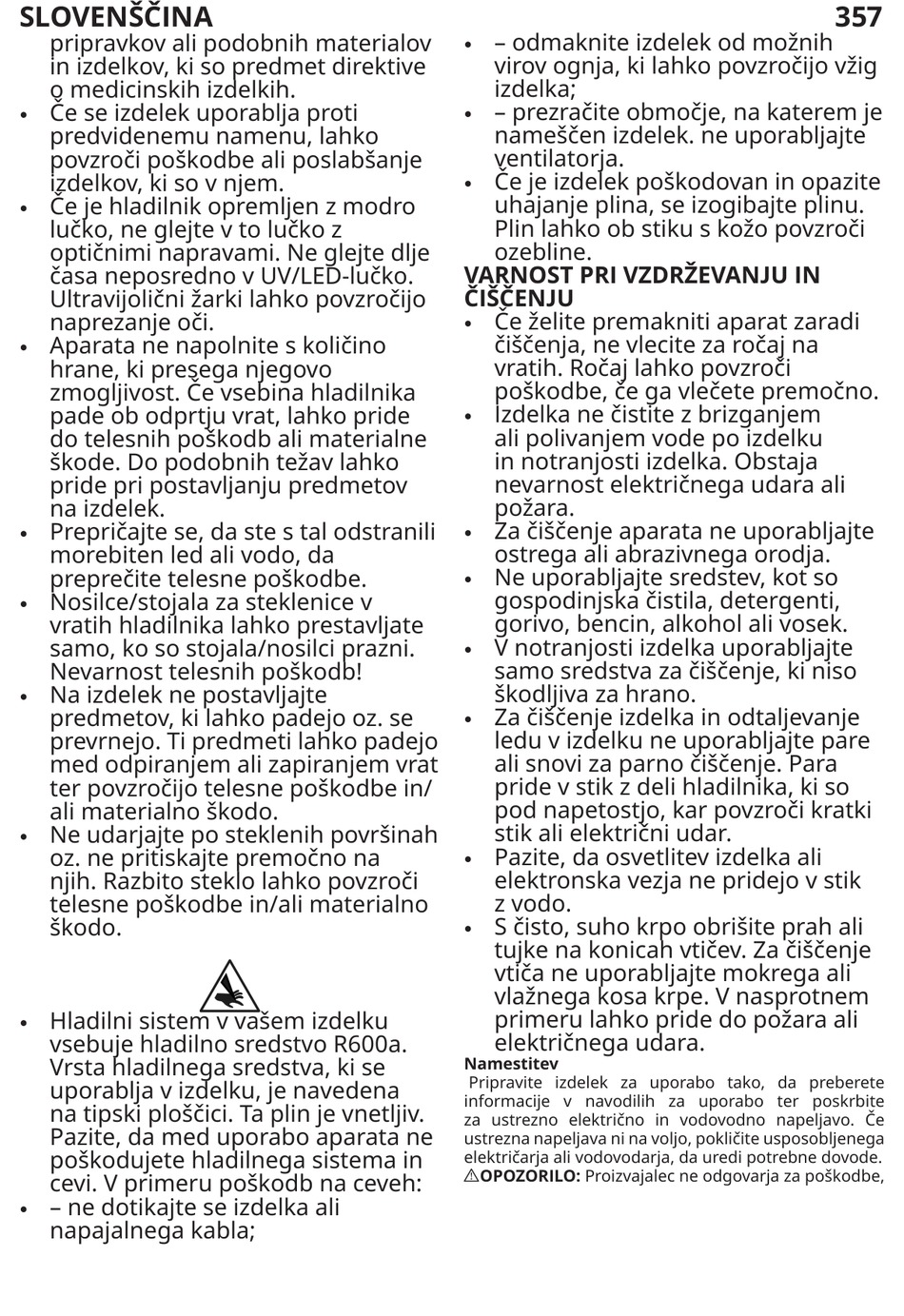 SLOVENŠČINA
357

pripravkov ali podobnih materialov in izdelkov, ki so predmet direktive o medicinskih izdelkih.
• Če se izdelek uporablja proti predvidenemu namenu, lahko povzroči poškodbe ali poslabšanje izdelkov, ki so v njem.
• Če je hladilnik opremljen z modro lučko, ne glejte v to lučko z optičnimi napravami. Ne glejte dlje časa neposredno v UV/LED-lučko. Ultravijolični žarki lahko povzročijo naprezanje oči.
• Aparata ne napolnite s količino hrane, ki presega njegovo zmogljivost. Če vsebina hladilnika pade ob odprtju vrat, lahko pride do telesnih poškodb ali materialne škode. Do podobnih težav lahko pride pri postavljanju predmetov na izdelek.
• Prepričajte se, da ste s tal odstranili morebiten led ali vodo, da preprečite telesne poškodbe.
• Nosilce/stojala za steklenice v vratih hladilnika lahko prestavljate samo, ko so stojala/nosilci prazni. Nevarnost telesnih poškodb!
• Na izdelek ne postavljajte predmetov, ki lahko padejo oz. se prevrnejo. Ti predmeti lahko padejo med odpiranjem ali zapiranjem vrat ter povzročijo telesne poškodbe in/ali materialno škodo.
• Ne udarjajte po steklenih površinah oz. ne pritiskajte premočno na njih. Razbito steklo lahko povzroči telesne poškodbe in/ali materialno škodo.

• Hladilni sistem v vašem izdelku vsebuje hladilno sredstvo R600a. Vrsta hladilnega sredstva, ki se uporablja v izdelku, je navedena na tipski ploščici. Ta plin je vnetljiv. Pazite, da med uporabo aparata ne poškodujete hladilnega sistema in cevi. V primeru poškodb na ceveh:
• – ne dotikajte se izdelka ali napajalnega kabla;
• – odmaknite izdelek od možnih virov ognja, ki lahko povzročijo vžig izdelka;
• – prezračite območje, na katerem je nameščen izdelek. ne uporabljajte ventilatorja.
• Če je izdelek poškodovan in opazite uhajanje plina, se izogibajte plinu. Plin lahko ob stiku s kožo povzroči ozebline.

VARNOST PRI VZDRŽEVANJU IN ČIŠČENJU
• Če želite premakniti aparat zaradi čiščenja, ne vlecite za ročaj na vratih. Ročaj lahko povzroči poškodbe, če ga vlečete premočno.
• Izdelka ne čistite z brizganjem ali polivanjem vode po izdelku in notranjosti izdelka. Obstaja nevarnost električnega udara ali požara.
• Za čiščenje aparata ne uporabljajte ostrega ali abrazivnega orodja.
• Ne uporabljajte sredstev, kot so gospodinjska čistila, detergenti, gorivo, bencin, alkohol ali vosek.
• V notranjosti izdelka uporabljajte samo sredstva za čiščenje, ki niso škodljiva za hrano.
• Za čiščenje izdelka in odtaljevanje ledu v izdelku ne uporabljajte pare ali snovi za parno čiščenje. Para pride v stik z deli hladilnika, ki so pod napetostjo, kar povzroči kratki stik ali električni udar.
• Pazite, da osvetlitev izdelka ali elektronska vezja ne pridejo v stik z vodo.
• S čisto, suho krpo obrišite prah ali tujke na konicah vtičev. Za čiščenje vtiča ne uporabljajte mokrega ali vlažnega kosa krpe. V nasprotnem primeru lahko pride do požara ali električnega udara.

Namestitev
Pripravite izdelek za uporabo tako, da preberete informacije v navodilih za uporabo ter poskrbite za ustrezno električno in vodovodno napeljavo. Če ustrezna napeljava ni na voljo, pokličite usposobljenega električarja ali vodovodarja, da uredi potrebne dovode.
⚠OPOZORILO: Proizvajalec ne odgovarja za poškodbe,